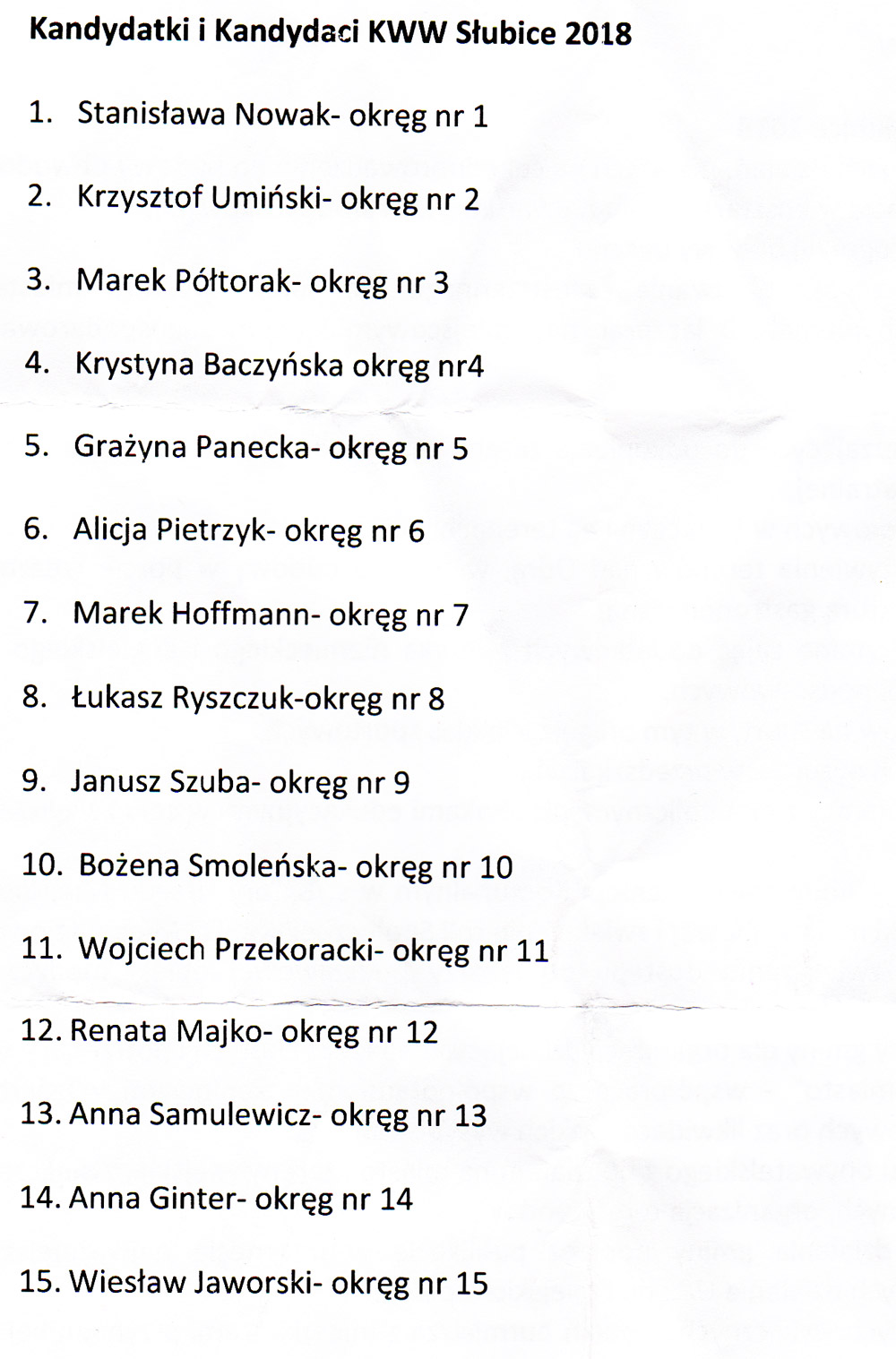 Kandydatki i Kandydaci KWW Słubice 2018

1. Stanisława Nowak- okręg nr 1

2. Krzysztof Umiński- okręg nr 2

3. Marek Półtorak- okręg nr 3

4. Krystyna Baczyńska okręg nr4

5. Grażyna Panecka- okręg nr 5

6. Alicja Pietrzyk- okręg nr 6

7. Marek Hoffmann- okręg nr 7

8. Łukasz Ryszczuk-okręg nr 8

9. Janusz Szuba- okręg nr 9

10. Bożena Smoleńska- okręg nr 10

11. Wojciech Przekoracki- okręg nr 11

12. Renata Majko- okręg nr 12

13. Anna Samulewicz- okręg nr 13

14. Anna Ginter- okręg nr 14

15. Wiesław Jaworski- okręg nr 15